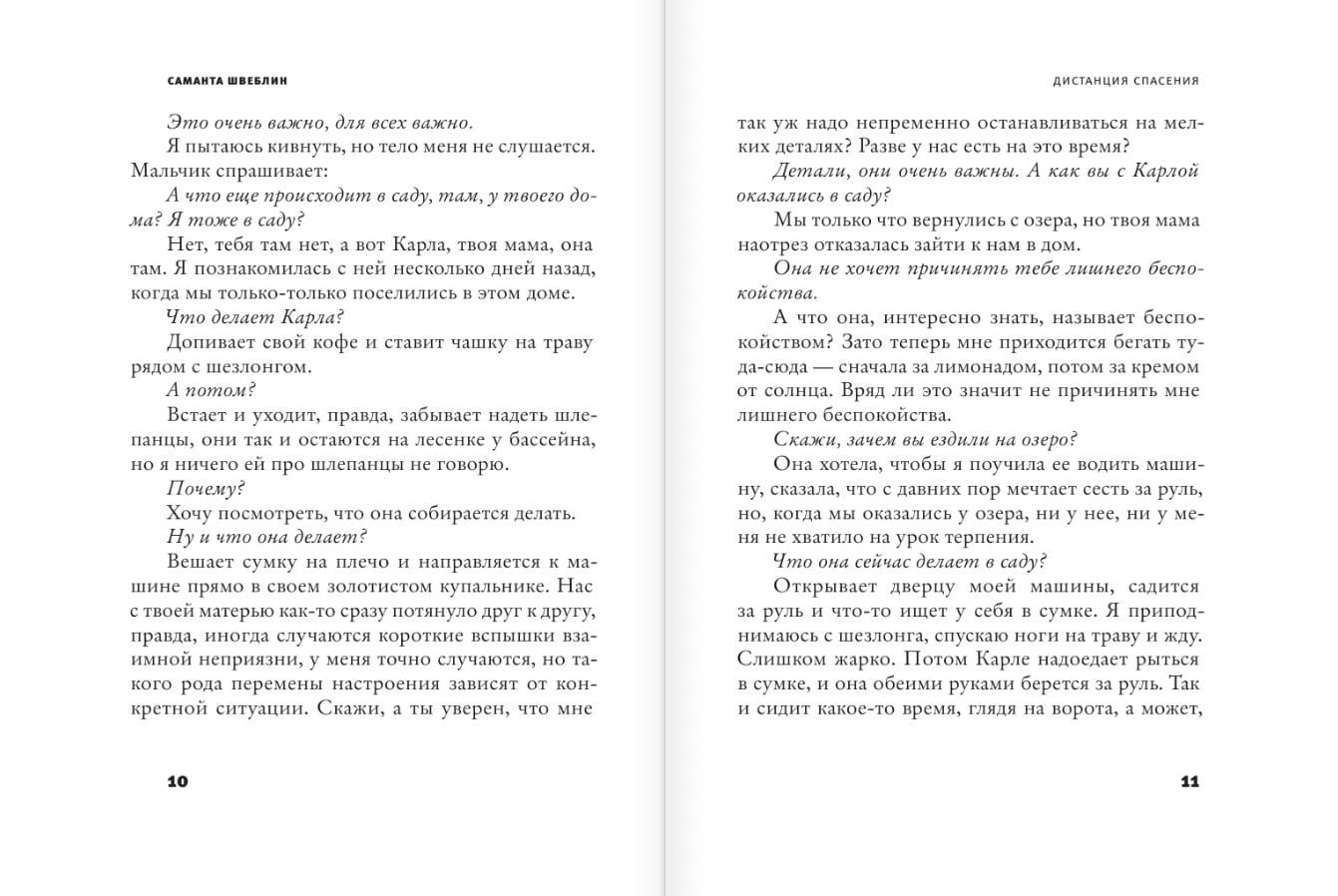 САМАНТА ШВЕБЛИН

Это очень важно, для всех важно.

Я пытаюсь кивнуть, но тело меня не слушается. Мальчик спрашивает:

А что еще происходит в саду, там, у твоего дома? Я тоже в саду?

Нет, тебя там нет, а вот Карла, твоя мама, она там. Я познакомилась с ней несколько дней назад, когда мы только-только поселились в этом доме.

Что делает Карла?

Допивает свой кофе и ставит чашку на траву рядом с шезлонгом.

А потом?

Встает и уходит, правда, забывает надеть шлепанцы, они так и остаются на лесенке у бассейна, но я ничего ей про шлепанцы не говорю.

Почему?

Хочу посмотреть, что она собирается делать.

Ну и что она делает?

Вешает сумку на плечо и направляется к машине прямо в своем золотистом купальнике. Нас с твоей матерью как-то сразу потянуло друг к другу, правда, иногда случаются короткие вспышки взаимной неприязни, у меня точно случаются, но такого рода перемены настроения зависят от конкретной ситуации. Скажи, а ты уверен, что мне

10

ДИСТАНЦИЯ СПАСЕНИЯ

так уж надо непременно останавливаться на мелких деталях? Разве у нас есть на это время?

Детали, они очень важны. А как вы с Карлой оказались в саду?

Мы только что вернулись с озера, но твоя мама наотрез отказалась зайти к нам в дом.

Она не хочет причинять тебе лишнего беспокойства.

А что она, интересно знать, называет беспокойством? Зато теперь мне приходится бегать туда-сюда — сначала за лимонадом, потом за кремом от солнца. Вряд ли это значит не причинять мне лишнего беспокойства.

Скажи, зачем вы ездили на озеро?

Она хотела, чтобы я поучила ее водить машину, сказала, что с давних пор мечтает сесть за руль, но, когда мы оказались у озера, ни у нее, ни у меня не хватило на урок терпения.

Что она сейчас делает в саду?

Открывает дверцу моей машины, садится за руль и что-то ищет у себя в сумке. Я приподнимаюсь с шезлонга, спускаю ноги на траву и жду. Слишком жарко. Потом Карле надоедает рыться в сумке, и она обеими руками берется за руль. Так и сидит какое-то время, глядя на ворота, а может,

11